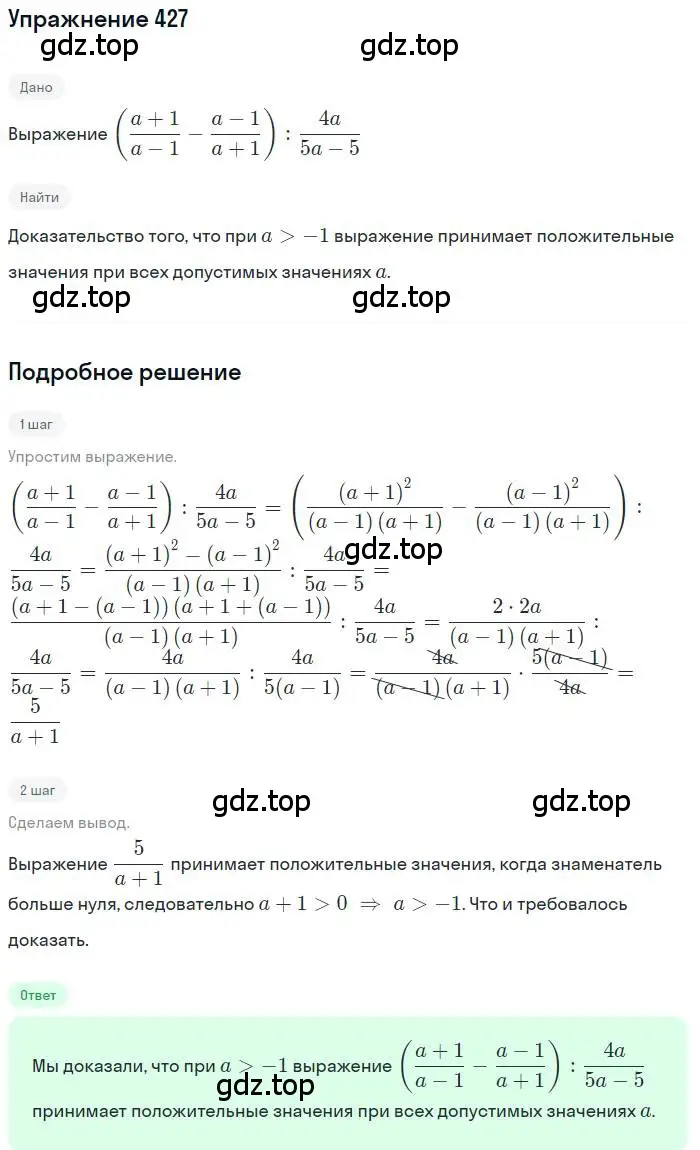 Упражнение 427
gdz.top gdz.top

Дано

Выражение $\left(\frac{a+1}{a-1}-\frac{a-1}{a+1}\right):\frac{4a}{5a-5}$

Найти

Доказательство того, что при $a>-1$ выражение принимает положительные значения при всех допустимых значениях $a$.

gdz.top gdz.top

Подробное решение

1 шаг

Упростим выражение.

$\left(\frac{a+1}{a-1}-\frac{a-1}{a+1}\right):\frac{4a}{5a-5}=\left(\frac{(a+1)^2}{(a-1)(a+1)}-\frac{(a-1)^2}{(a-1)(a+1)}\right):\frac{4a}{5a-5}=\frac{(a+1)^2-(a-1)^2}{(a-1)(a+1)}:\frac{4a}{5a-5}=\frac{(a+1-(a-1))(a+1+(a-1))}{(a-1)(a+1)}:\frac{4a}{5a-5}=\frac{2\cdot 2a}{(a-1)(a+1)}:\frac{4a}{5a-5}=\frac{4a}{(a-1)(a+1)}:\frac{4a}{5(a-1)}=\frac{4a}{(a-1)(a+1)}\cdot\frac{5(a-1)}{4a}=\frac{5}{a+1}$

gdz.top

2 шаг

gdz.top gdz.top

Сделаем вывод.

Выражение $\frac{5}{a+1}$ принимает положительные значения, когда знаменатель больше нуля, следовательно $a+1>0 \Rightarrow a>-1$. Что и требовалось доказать.

Ответ

Мы доказали, что при $a>-1$ выражение $\left(\frac{a+1}{a-1}-\frac{a-1}{a+1}\right):\frac{4a}{5a-5}$ принимает положительные значения при всех допустимых значениях $a$.

gdz.top